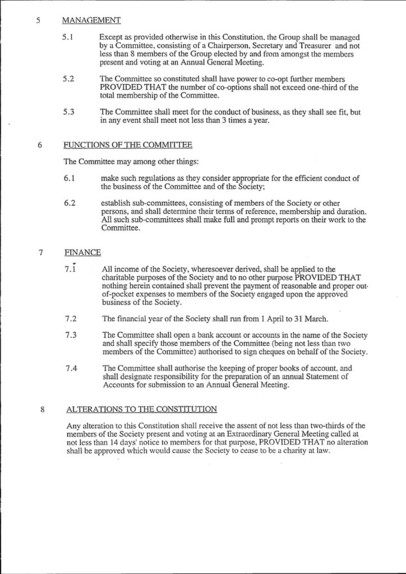 5 MANAGEMENT

5.1 Except as provided otherwise in this Constitution, the Group shall be managed by a Committee, consisting of a Chairperson, Secretary and Treasurer and not less than 8 members of the Group elected by and from amongst the members present and voting at an Annual General Meeting.

5.2 The Committee so constituted shall have power to co-opt further members PROVIDED THAT the number of co-options shall not exceed one-third of the total membership of the Committee.

5.3 The Committee shall meet for the conduct of business, as they shall see fit, but in any event shall meet not less than 3 times a year.

6 FUNCTIONS OF THE COMMITTEE

The Committee may among other things:

6.1 make such regulations as they consider appropriate for the efficient conduct of the business of the Committee and of the Society;

6.2 establish sub-committees, consisting of members of the Society or other persons, and shall determine their terms of reference, membership and duration. All such sub-committees shall make full and prompt reports on their work to the Committee.

7 FINANCE

7.1 All income of the Society, wheresoever derived, shall be applied to the charitable purposes of the Society and to no other purpose PROVIDED THAT nothing herein contained shall prevent the payment of reasonable and proper out-of-pocket expenses to members of the Society engaged upon the approved business of the Society.

7.2 The financial year of the Society shall run from 1 April to 31 March.

7.3 The Committee shall open a bank account or accounts in the name of the Society and shall specify those members of the Committee (being not less than two members of the Committee) authorised to sign cheques on behalf of the Society.

7.4 The Committee shall authorise the keeping of proper books of account, and shall designate responsibility for the preparation of an annual Statement of Accounts for submission to an Annual General Meeting.

8 ALTERATIONS TO THE CONSTITUTION

Any alteration to this Constitution shall receive the assent of not less than two-thirds of the members of the Society present and voting at an Extraordinary General Meeting called at not less than 14 days' notice to members for that purpose, PROVIDED THAT no alteration shall be approved which would cause the Society to cease to be a charity at law.